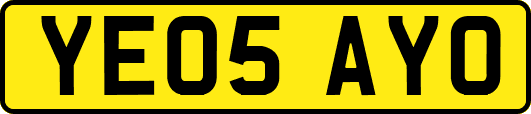 YE05 AYO